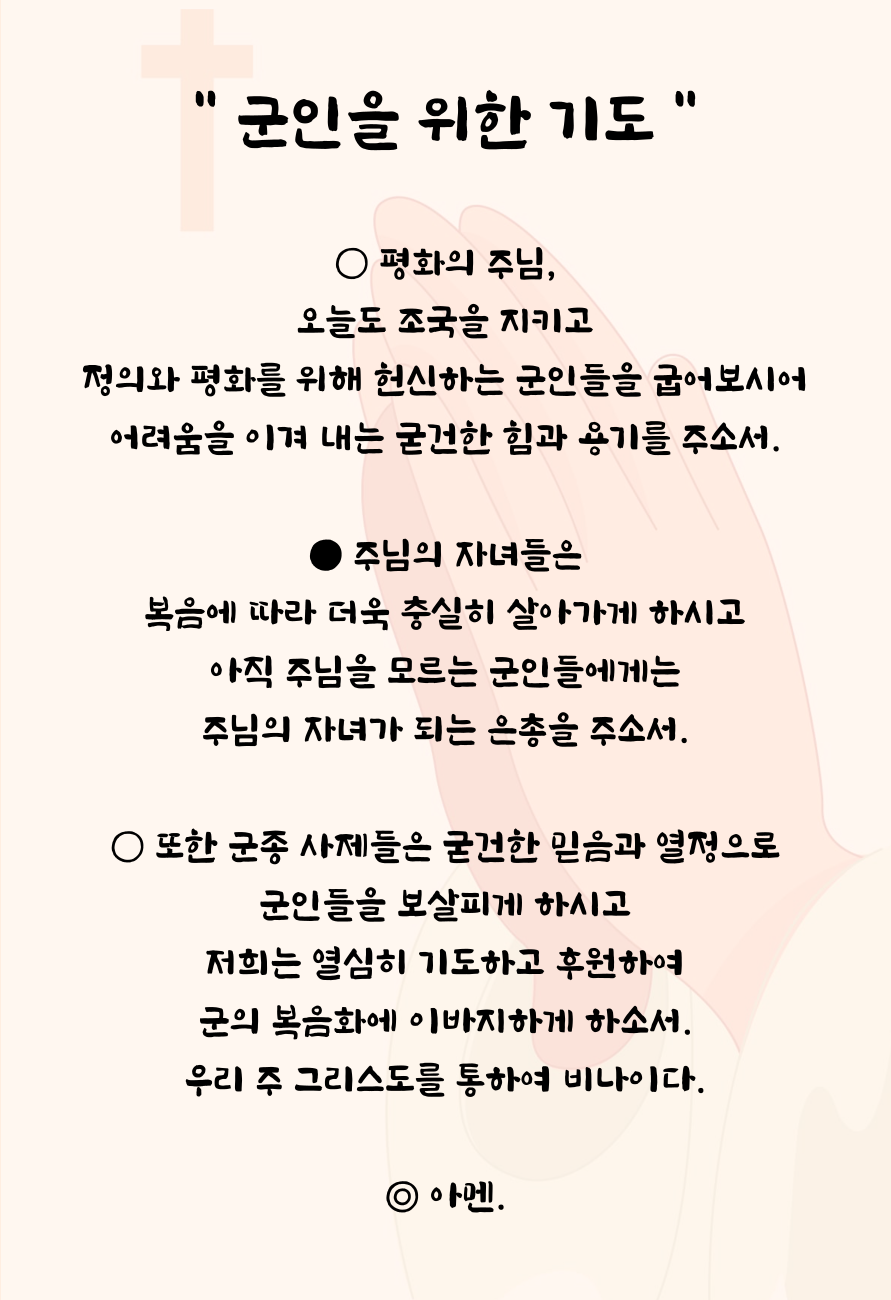 " 군인을 위한 기도 "

○ 평화의 주님,
오늘도 조국을 지키고
정의와 평화를 위해 헌신하는 군인들을 굽어보시어
어려움을 이겨 내는 굳건한 힘과 용기를 주소서.

● 주님의 자녀들은
복음에 따라 더욱 충실히 살아가게 하시고
아직 주님을 모르는 군인들에게는
주님의 자녀가 되는 은총을 주소서.

○ 또한 군종 사제들은 굳건한 믿음과 열정으로
군인들을 보살피게 하시고
저희는 열심히 기도하고 후원하여
군의 복음화에 이바지하게 하소서.
우리 주 그리스도를 통하여 비나이다.

◎ 아멘.